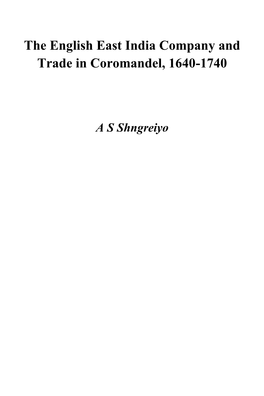 The English East India Company and Trade in Coromandel, 1640-1740

A S Shngreiyo